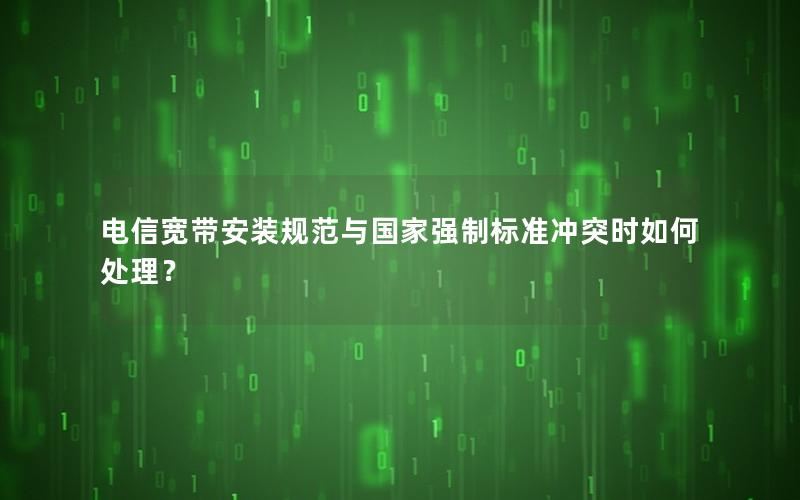 电信宽带安装规范与国家强制标准冲突时如何处理？